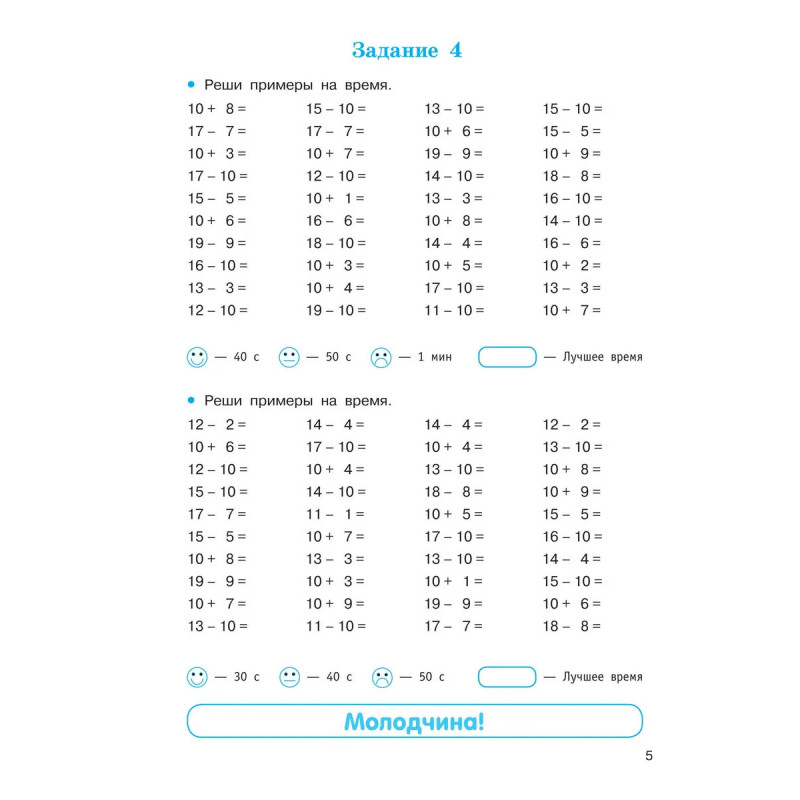 Задание 4

• Реши примеры на время.

10 + 8 =
17 – 7 =
10 + 3 =
17 – 10 =
15 – 5 =
10 + 6 =
19 – 9 =
16 – 10 =
13 – 3 =
12 – 10 =

15 – 10 =
17 – 7 =
10 + 7 =
12 – 10 =
10 + 1 =
16 – 6 =
18 – 10 =
10 + 3 =
10 + 4 =
19 – 10 =

13 – 10 =
10 + 6 =
19 – 9 =
14 – 10 =
13 – 3 =
10 + 8 =
14 – 4 =
10 + 5 =
17 – 10 =
11 – 10 =

15 – 10 =
15 – 5 =
10 + 9 =
18 – 8 =
16 – 10 =
14 – 10 =
16 – 6 =
10 + 2 =
13 – 3 =
10 + 7 =

— 40 с — 50 с — 1 мин — Лучшее время

• Реши примеры на время.

12 – 2 =
10 + 6 =
12 – 10 =
15 – 10 =
17 – 7 =
15 – 5 =
10 + 8 =
19 – 9 =
10 + 7 =
13 – 10 =

14 – 4 =
17 – 10 =
10 + 4 =
14 – 10 =
11 – 1 =
10 + 7 =
13 – 3 =
10 + 3 =
10 + 9 =
11 – 10 =

14 – 4 =
10 + 4 =
13 – 10 =
18 – 8 =
10 + 5 =
17 – 10 =
13 – 10 =
10 + 1 =
19 – 9 =
17 – 7 =

12 – 2 =
13 – 10 =
10 + 8 =
10 + 9 =
15 – 5 =
16 – 10 =
14 – 4 =
15 – 10 =
10 + 6 =
18 – 8 =

— 30 с — 40 с — 50 с — Лучшее время

Молодчина!

5